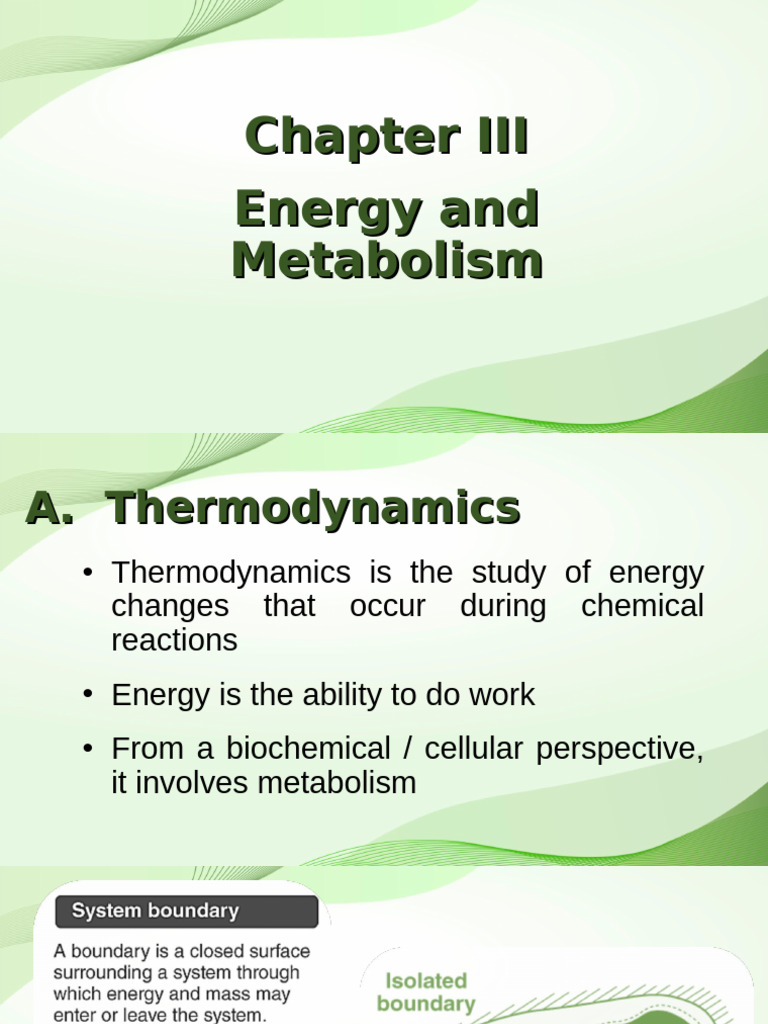 Chapter III

Energy and Metabolism

A. Thermodynamics

• Thermodynamics is the study of energy changes that occur during chemical reactions

• Energy is the ability to do work

• From a biochemical / cellular perspective, it involves metabolism

System boundary

A boundary is a closed surface surrounding a system through which energy and mass may enter or leave the system.

Isolated boundary